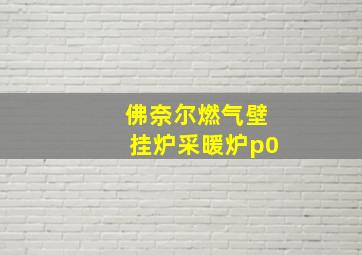 佛奈尔燃气壁挂炉采暖炉p0